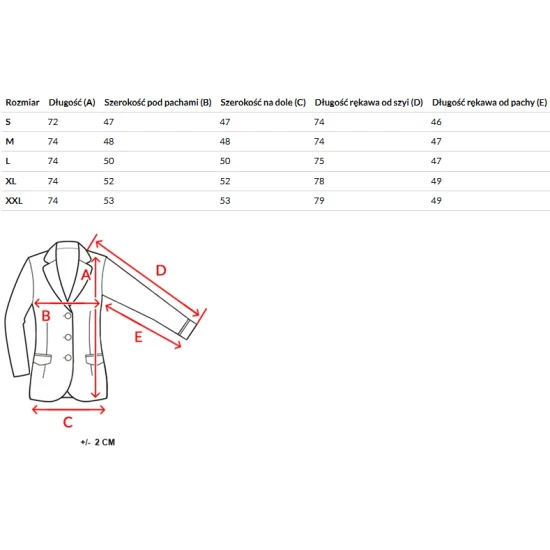 | Rozmiar | Długość (A) | Szerokość pod pachami (B) | Szerokość na dole (C) | Długość rękawa od szyi (D) | Długość rękawa od pachy (E) |
|---|---|---|---|---|---|
| S | 72 | 47 | 47 | 74 | 46 |
| M | 74 | 48 | 48 | 74 | 47 |
| L | 74 | 50 | 50 | 75 | 47 |
| XL | 74 | 52 | 52 | 78 | 49 |
| XXL | 74 | 53 | 53 | 79 | 49 |

A

D

B

E

C

+/- 2 CM